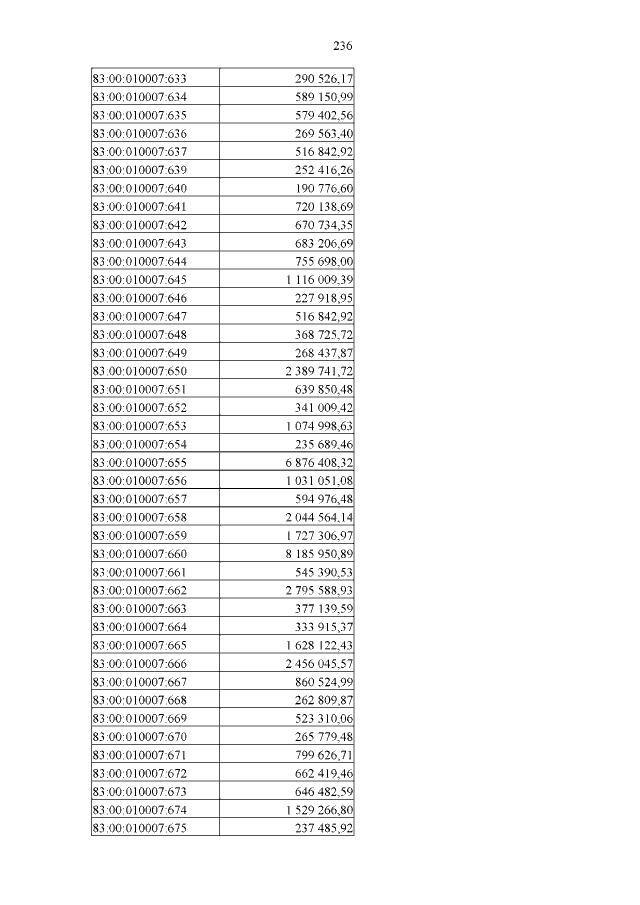 236

| 83:00:010007:633 | 290 526,17 |
|---|---|
| 83:00:010007:634 | 589 150,99 |
| 83:00:010007:635 | 579 402,56 |
| 83:00:010007:636 | 269 563,40 |
| 83:00:010007:637 | 516 842,92 |
| 83:00:010007:639 | 252 416,26 |
| 83:00:010007:640 | 190 776,60 |
| 83:00:010007:641 | 720 138,69 |
| 83:00:010007:642 | 670 734,35 |
| 83:00:010007:643 | 683 206,69 |
| 83:00:010007:644 | 755 698,00 |
| 83:00:010007:645 | 1 116 009,39 |
| 83:00:010007:646 | 227 918,95 |
| 83:00:010007:647 | 516 842,92 |
| 83:00:010007:648 | 368 725,72 |
| 83:00:010007:649 | 268 437,87 |
| 83:00:010007:650 | 2 389 741,72 |
| 83:00:010007:651 | 639 850,48 |
| 83:00:010007:652 | 341 009,42 |
| 83:00:010007:653 | 1 074 998,63 |
| 83:00:010007:654 | 235 689,46 |
| 83:00:010007:655 | 6 876 408,32 |
| 83:00:010007:656 | 1 031 051,08 |
| 83:00:010007:657 | 594 976,48 |
| 83:00:010007:658 | 2 044 564,14 |
| 83:00:010007:659 | 1 727 306,97 |
| 83:00:010007:660 | 8 185 950,89 |
| 83:00:010007:661 | 545 390,53 |
| 83:00:010007:662 | 2 795 588,93 |
| 83:00:010007:663 | 377 139,59 |
| 83:00:010007:664 | 333 915,37 |
| 83:00:010007:665 | 1 628 122,43 |
| 83:00:010007:666 | 2 456 045,57 |
| 83:00:010007:667 | 860 524,99 |
| 83:00:010007:668 | 262 809,87 |
| 83:00:010007:669 | 523 310,06 |
| 83:00:010007:670 | 265 779,48 |
| 83:00:010007:671 | 799 626,71 |
| 83:00:010007:672 | 662 419,46 |
| 83:00:010007:673 | 646 482,59 |
| 83:00:010007:674 | 1 529 266,80 |
| 83:00:010007:675 | 237 485,92 |